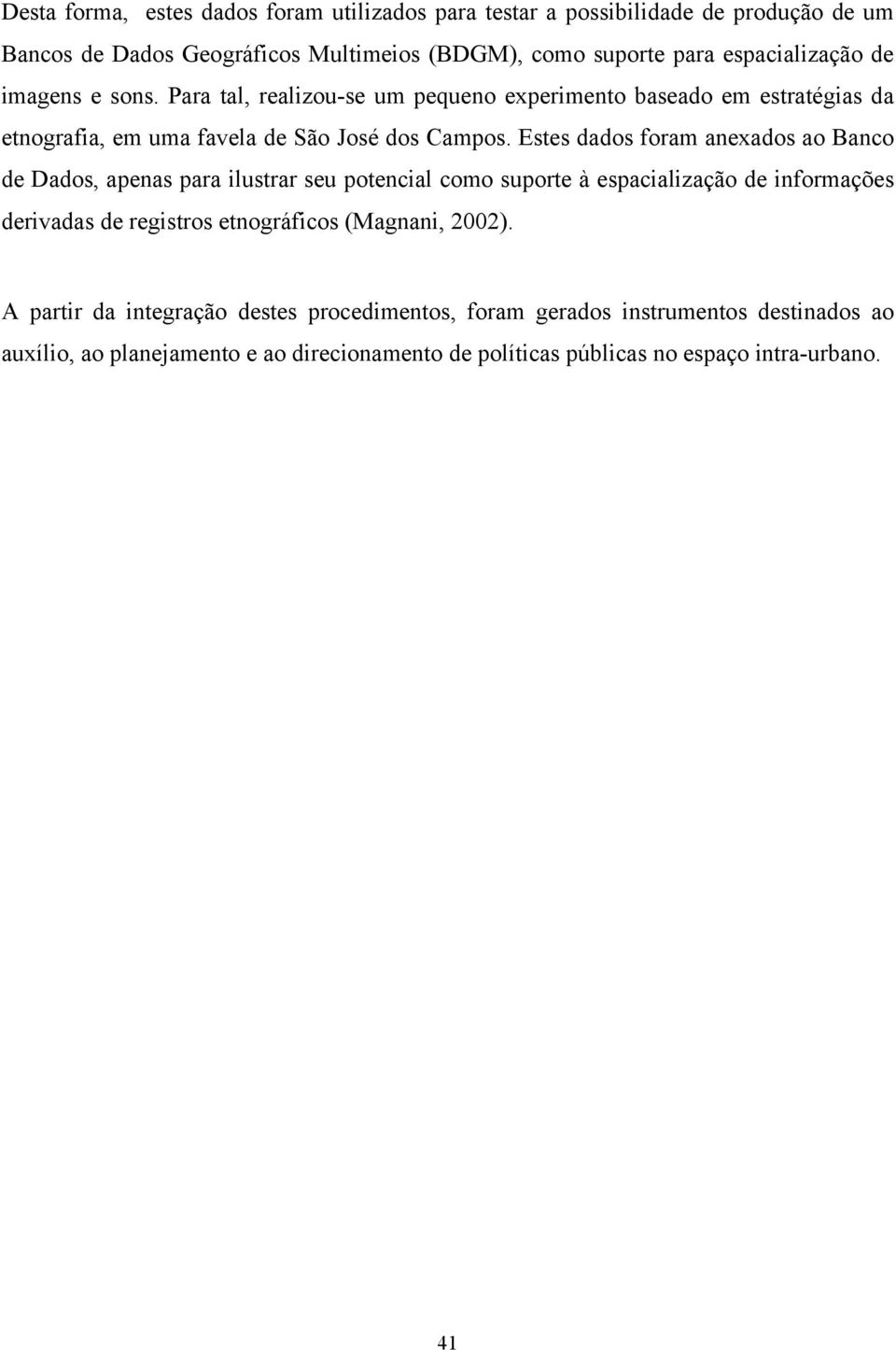 Desta forma,  estes dados foram utilizados para testar a possibilidade de produção de um Bancos de Dados Geográficos Multimeios (BDGM), como suporte para espacialização de imagens e sons. Para tal, realizou-se um pequeno experimento baseado em estratégias da etnografia, em uma favela de São José dos Campos. Estes dados foram anexados ao Banco de Dados, apenas para ilustrar seu potencial como suporte à espacialização de informações derivadas de registros etnográficos (Magnani, 2002).

A partir da integração destes procedimentos, foram gerados instrumentos destinados ao auxílio, ao planejamento e ao direcionamento de políticas públicas no espaço intra-urbano.

41